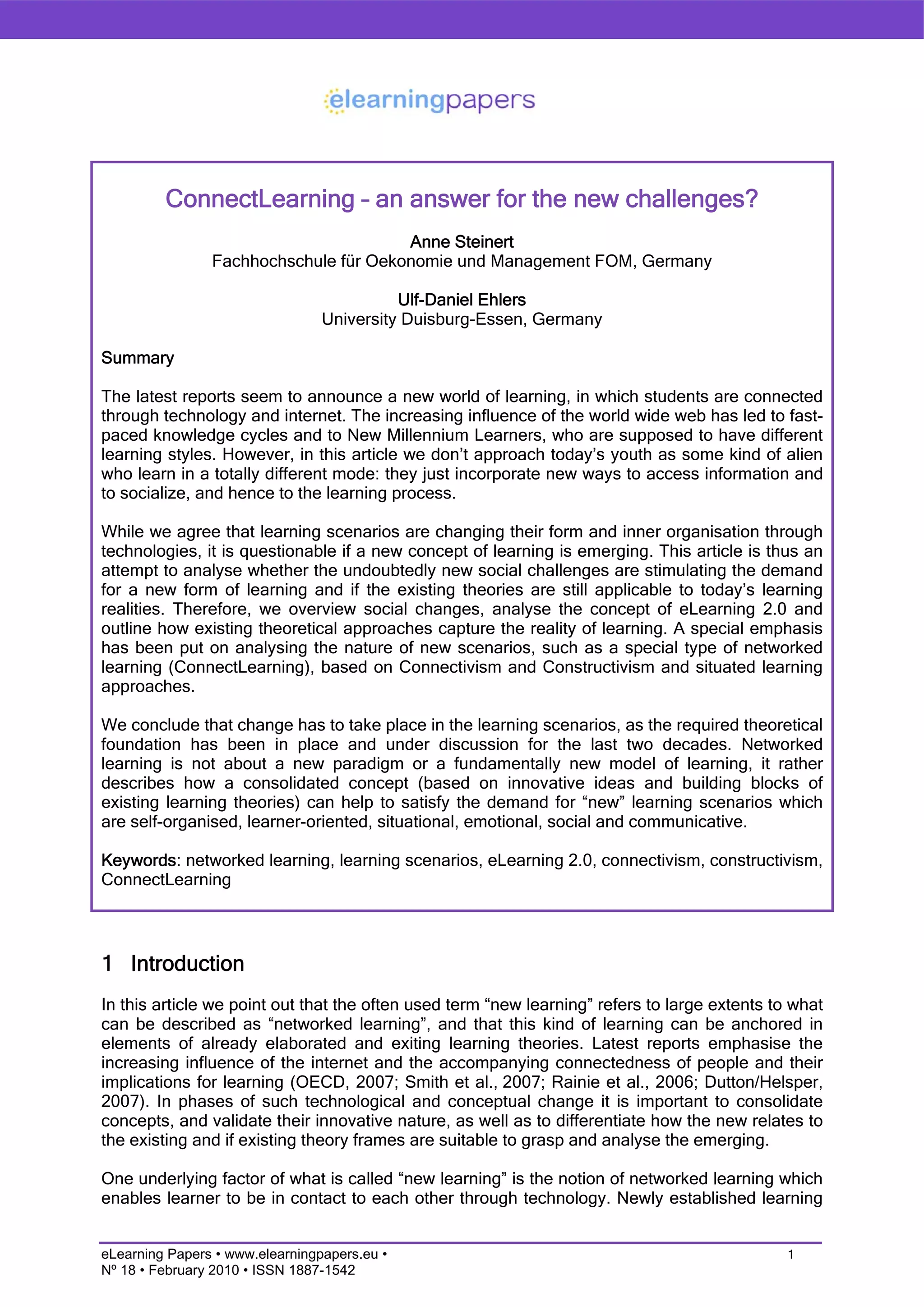 elearningpapers

ConnectLearning – an answer for the new challenges?

Anne Steinert
Fachhochschule für Oekonomie und Management FOM, Germany

Ulf-Daniel Ehlers
University Duisburg-Essen, Germany

Summary

The latest reports seem to announce a new world of learning, in which students are connected through technology and internet. The increasing influence of the world wide web has led to fast-paced knowledge cycles and to New Millennium Learners, who are supposed to have different learning styles. However, in this article we don't approach today's youth as some kind of alien who learn in a totally different mode: they just incorporate new ways to access information and to socialize, and hence to the learning process.

While we agree that learning scenarios are changing their form and inner organisation through technologies, it is questionable if a new concept of learning is emerging. This article is thus an attempt to analyse whether the undoubtedly new social challenges are stimulating the demand for a new form of learning and if the existing theories are still applicable to today's learning realities. Therefore, we overview social changes, analyse the concept of eLearning 2.0 and outline how existing theoretical approaches capture the reality of learning. A special emphasis has been put on analysing the nature of new scenarios, such as a special type of networked learning (ConnectLearning), based on Connectivism and Constructivism and situated learning approaches.

We conclude that change has to take place in the learning scenarios, as the required theoretical foundation has been in place and under discussion for the last two decades. Networked learning is not about a new paradigm or a fundamentally new model of learning, it rather describes how a consolidated concept (based on innovative ideas and building blocks of existing learning theories) can help to satisfy the demand for "new" learning scenarios which are self-organised, learner-oriented, situational, emotional, social and communicative.

Keywords: networked learning, learning scenarios, eLearning 2.0, connectivism, constructivism, ConnectLearning

1 Introduction

In this article we point out that the often used term "new learning" refers to large extents to what can be described as "networked learning", and that this kind of learning can be anchored in elements of already elaborated and exiting learning theories. Latest reports emphasise the increasing influence of the internet and the accompanying connectedness of people and their implications for learning (OECD, 2007; Smith et al., 2007; Rainie et al., 2006; Dutton/Helsper, 2007). In phases of such technological and conceptual change it is important to consolidate concepts, and validate their innovative nature, as well as to differentiate how the new relates to the existing and if existing theory frames are suitable to grasp and analyse the emerging.

One underlying factor of what is called "new learning" is the notion of networked learning which enables learner to be in contact to each other through technology. Newly established learning

eLearning Papers • www.elearningpapers.eu •
Nº 18 • February 2010 • ISSN 1887-1542
1